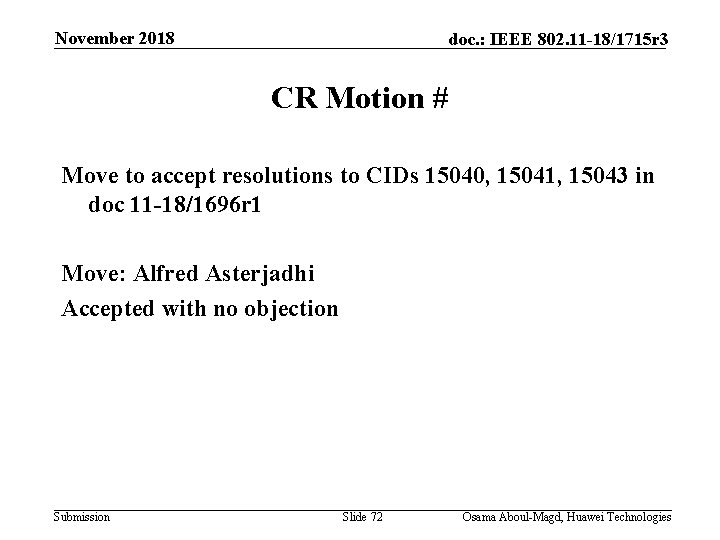 November 2018

doc.: IEEE 802.11-18/1715r3

CR Motion #

Move to accept resolutions to CIDs 15040, 15041, 15043 in doc 11-18/1696r1

Move: Alfred Asterjadhi

Accepted with no objection

Submission

Slide 72

Osama Aboul-Magd, Huawei Technologies